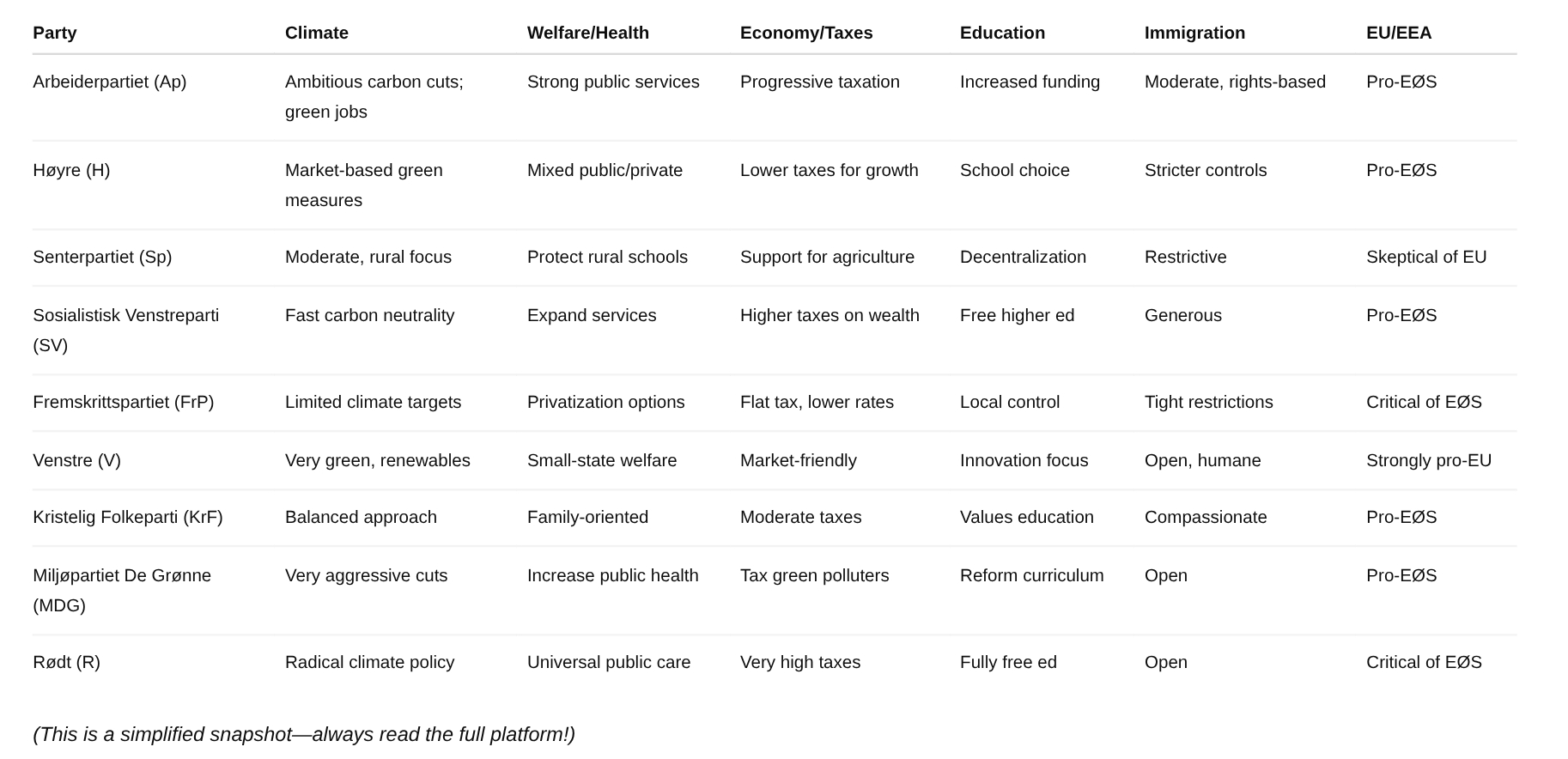 | Party | Climate | Welfare/Health | Economy/Taxes | Education | Immigration | EU/EEA |
|---|---|---|---|---|---|---|
| Arbeiderpartiet (Ap) | Ambitious carbon cuts; green jobs | Strong public services | Progressive taxation | Increased funding | Moderate, rights-based | Pro-EØS |
| Høyre (H) | Market-based green measures | Mixed public/private | Lower taxes for growth | School choice | Stricter controls | Pro-EØS |
| Senterpartiet (Sp) | Moderate, rural focus | Protect rural schools | Support for agriculture | Decentralization | Restrictive | Skeptical of EU |
| Sosialistisk Venstreparti (SV) | Fast carbon neutrality | Expand services | Higher taxes on wealth | Free higher ed | Generous | Pro-EØS |
| Fremskrittspartiet (FrP) | Limited climate targets | Privatization options | Flat tax, lower rates | Local control | Tight restrictions | Critical of EØS |
| Venstre (V) | Very green, renewables | Small-state welfare | Market-friendly | Innovation focus | Open, humane | Strongly pro-EU |
| Kristelig Folkeparti (KrF) | Balanced approach | Family-oriented | Moderate taxes | Values education | Compassionate | Pro-EØS |
| Miljøpartiet De Grønne (MDG) | Very aggressive cuts | Increase public health | Tax green polluters | Reform curriculum | Open | Pro-EØS |
| Rødt (R) | Radical climate policy | Universal public care | Very high taxes | Fully free ed | Open | Critical of EØS |

(This is a simplified snapshot—always read the full platform!)